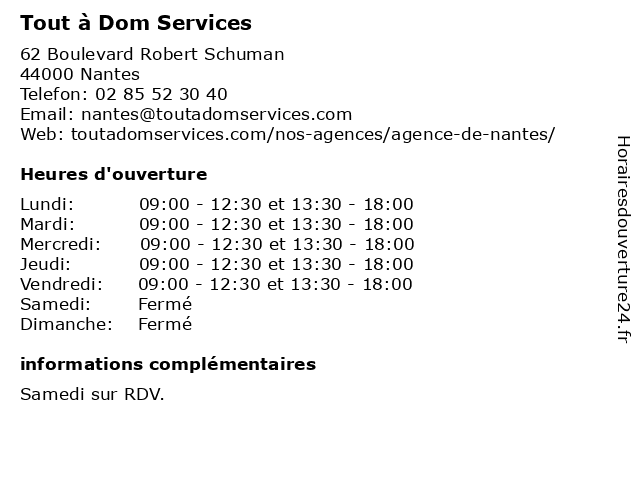 Tout à Dom Services

62 Boulevard Robert Schuman
44000 Nantes
Telefon: 02 85 52 30 40
Email: nantes@toutadomservices.com
Web: toutadomservices.com/nos-agences/agence-de-nantes/

Heures d'ouverture

Lundi: 09:00 - 12:30 et 13:30 - 18:00
Mardi: 09:00 - 12:30 et 13:30 - 18:00
Mercredi: 09:00 - 12:30 et 13:30 - 18:00
Jeudi: 09:00 - 12:30 et 13:30 - 18:00
Vendredi: 09:00 - 12:30 et 13:30 - 18:00
Samedi: Fermé
Dimanche: Fermé

informations complémentaires

Samedi sur RDV.

Horairesdouverture24.fr